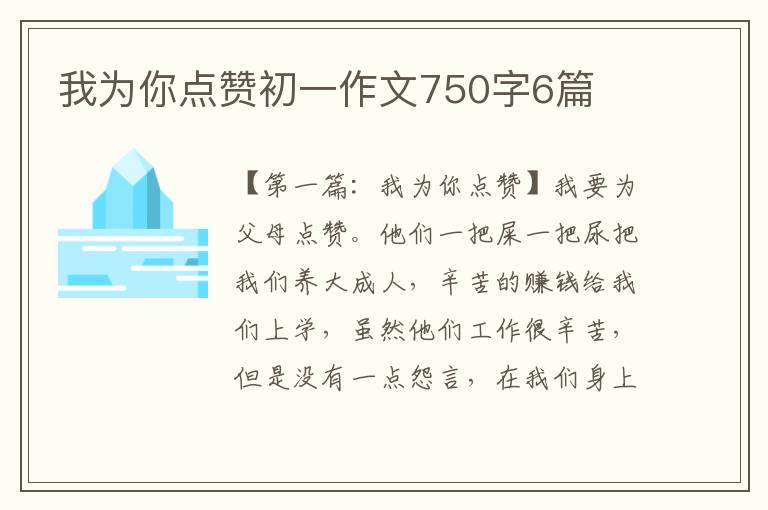 我为你点赞初一作文750字6篇

【第一篇：我为你点赞】我要为父母点赞。他们一把屎一把尿把我们养大成人，辛苦的赚钱给我们上学，虽然他们工作很辛苦，但是没有一点怨言，在我们身上